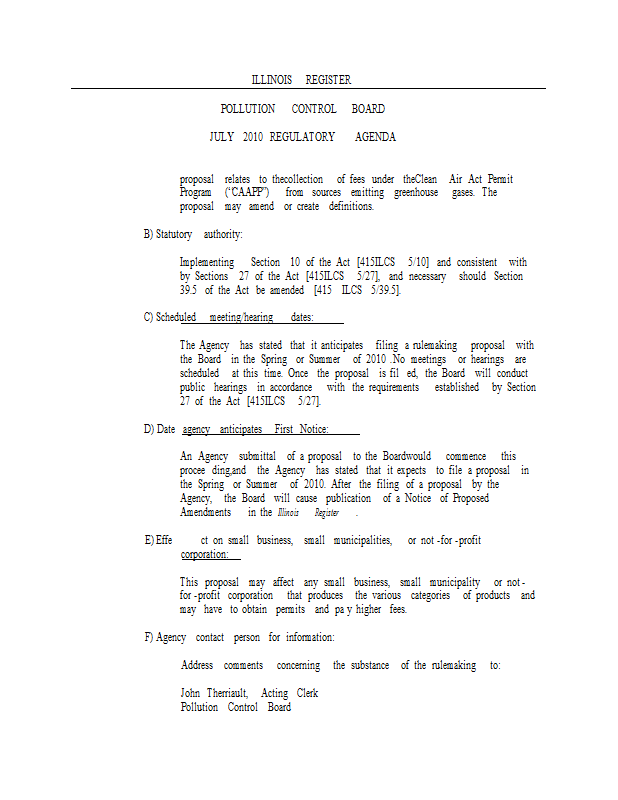 ILLINOIS REGISTER

POLLUTION CONTROL BOARD

JULY 2010 REGULATORY AGENDA

proposal relates to thecollection of fees under theClean Air Act Permit Program ("CAAPP") from sources emitting greenhouse gases. The proposal may amend or create definitions.

B) Statutory authority:

Implementing Section 10 of the Act [415ILCS 5/10] and consistent with by Sections 27 of the Act [415ILCS 5/27], and necessary should Section 39.5 of the Act be amended [415 ILCS 5/39.5].

C) Scheduled meeting/hearing dates:

The Agency has stated that it anticipates filing a rulemaking proposal with the Board in the Spring or Summer of 2010 .No meetings or hearings are scheduled at this time. Once the proposal is fil ed, the Board will conduct public hearings in accordance with the requirements established by Section 27 of the Act [415ILCS 5/27].

D) Date agency anticipates First Notice:

An Agency submittal of a proposal to the Boardwould commence this procee ding,and the Agency has stated that it expects to file a proposal in the Spring or Summer of 2010. After the filing of a proposal by the Agency, the Board will cause publication of a Notice of Proposed Amendments in the Illinois Register .

E) Effe ct on small business, small municipalities, or not -for -profit corporation:

This proposal may affect any small business, small municipality or not - for -profit corporation that produces the various categories of products and may have to obtain permits and pa y higher fees.

F) Agency contact person for information:

Address comments concerning the substance of the rulemaking to:

John Therriault, Acting Clerk
Pollution Control Board